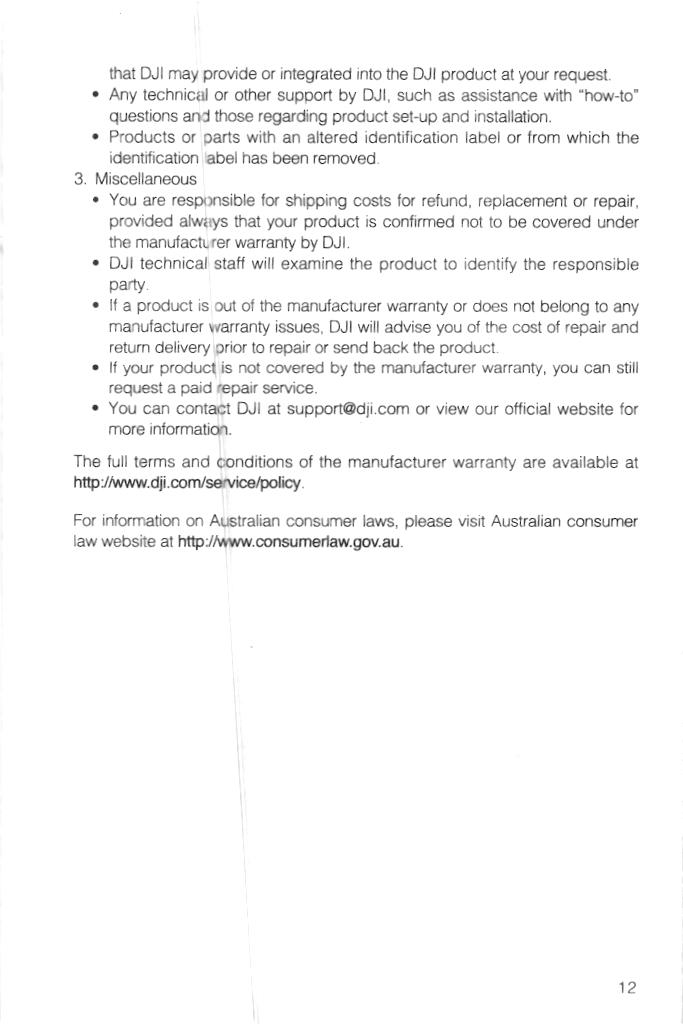 that DJI may provide or integrated into the DJI product at your request.

• Any technical or other support by DJI, such as assistance with "how-to" questions and those regarding product set-up and installation.
• Products or parts with an altered identification label or from which the identification label has been removed.

3. Miscellaneous
• You are responsible for shipping costs for refund, replacement or repair, provided always that your product is confirmed not to be covered under the manufacturer warranty by DJI.
• DJI technical staff will examine the product to identify the responsible party.
• If a product is out of the manufacturer warranty or does not belong to any manufacturer warranty issues, DJI will advise you of the cost of repair and return delivery prior to repair or send back the product.
• If your product is not covered by the manufacturer warranty, you can still request a paid repair service.
• You can contact DJI at support@dji.com or view our official website for more information.

The full terms and conditions of the manufacturer warranty are available at http://www.dji.com/service/policy.

For information on Australian consumer laws, please visit Australian consumer law website at http://www.consumerlaw.gov.au.

12